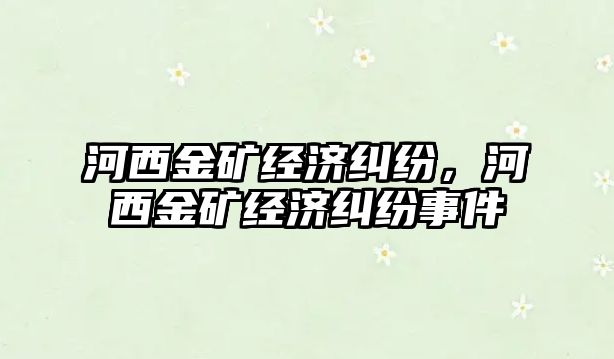 河西金矿经济纠纷，河西金矿经济纠纷事件